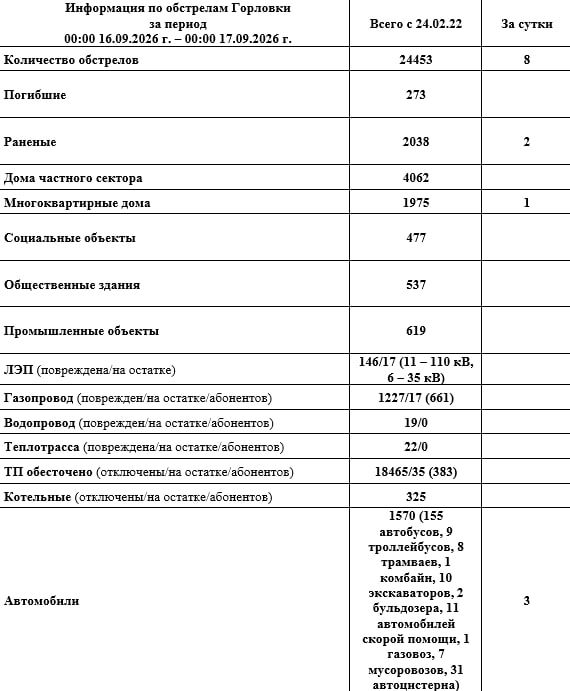 | Информация по обстрелам Горловки за период 00:00 16.09.2026 г. – 00:00 17.09.2026 г. | Всего с 24.02.22 | За сутки |
|---|---|---|
| Количество обстрелов | 24453 | 8 |
| Погибшие | 273 | |
| Раненые | 2038 | 2 |
| Дома частного сектора | 4062 | |
| Многоквартирные дома | 1975 | 1 |
| Социальные объекты | 477 | |
| Общественные здания | 537 | |
| Промышленные объекты | 619 | |
| ЛЭП (повреждена/на остатке) | 146/17 (11 – 110 кВ, 6 – 35 кВ) | |
| Газопровод (поврежден/на остатке/абонентов) | 1227/17 (661) | |
| Водопровод (поврежден/на остатке/абонентов) | 19/0 | |
| Теплотрасса (повреждена/на остатке/абонентов) | 22/0 | |
| ТП обесточено (отключены/на остатке/абонентов) | 18465/35 (383) | |
| Котельные (отключены/на остатке/абонентов) | 325 | |
| Автомобили | 1570 (155 автобусов, 9 троллейбусов, 8 трамваев, 1 комбайн, 10 экскаваторов, 2 бульдозера, 11 автомобилей скорой помощи, 1 газовоз, 7 мусоровозов, 31 автоцистерна) | 3 |